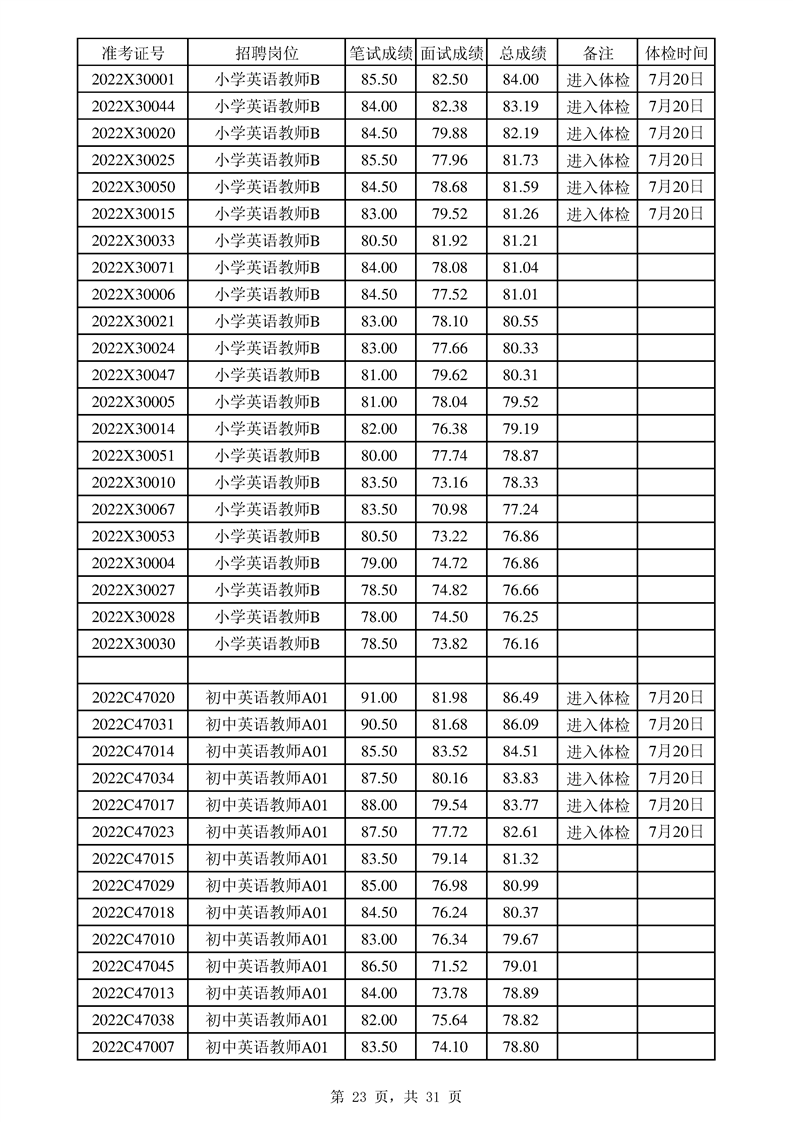 | 准考证号 | 招聘岗位 | 笔试成绩 | 面试成绩 | 总成绩 | 备注 | 体检时间 |
|---|---|---|---|---|---|---|
| 2022X30001 | 小学英语教师B | 85.50 | 82.50 | 84.00 | 进入体检 | 7月20日 |
| 2022X30044 | 小学英语教师B | 84.00 | 82.38 | 83.19 | 进入体检 | 7月20日 |
| 2022X30020 | 小学英语教师B | 84.50 | 79.88 | 82.19 | 进入体检 | 7月20日 |
| 2022X30025 | 小学英语教师B | 85.50 | 77.96 | 81.73 | 进入体检 | 7月20日 |
| 2022X30050 | 小学英语教师B | 84.50 | 78.68 | 81.59 | 进入体检 | 7月20日 |
| 2022X30015 | 小学英语教师B | 83.00 | 79.52 | 81.26 | 进入体检 | 7月20日 |
| 2022X30033 | 小学英语教师B | 80.50 | 81.92 | 81.21 | | |
| 2022X30071 | 小学英语教师B | 84.00 | 78.08 | 81.04 | | |
| 2022X30006 | 小学英语教师B | 84.50 | 77.52 | 81.01 | | |
| 2022X30021 | 小学英语教师B | 83.00 | 78.10 | 80.55 | | |
| 2022X30024 | 小学英语教师B | 83.00 | 77.66 | 80.33 | | |
| 2022X30047 | 小学英语教师B | 81.00 | 79.62 | 80.31 | | |
| 2022X30005 | 小学英语教师B | 81.00 | 78.04 | 79.52 | | |
| 2022X30014 | 小学英语教师B | 82.00 | 76.38 | 79.19 | | |
| 2022X30051 | 小学英语教师B | 80.00 | 77.74 | 78.87 | | |
| 2022X30010 | 小学英语教师B | 83.50 | 73.16 | 78.33 | | |
| 2022X30067 | 小学英语教师B | 83.50 | 70.98 | 77.24 | | |
| 2022X30053 | 小学英语教师B | 80.50 | 73.22 | 76.86 | | |
| 2022X30004 | 小学英语教师B | 79.00 | 74.72 | 76.86 | | |
| 2022X30027 | 小学英语教师B | 78.50 | 74.82 | 76.66 | | |
| 2022X30028 | 小学英语教师B | 78.00 | 74.50 | 76.25 | | |
| 2022X30030 | 小学英语教师B | 78.50 | 73.82 | 76.16 | | |
| | | | | | | |
| 2022C47020 | 初中英语教师A01 | 91.00 | 81.98 | 86.49 | 进入体检 | 7月20日 |
| 2022C47031 | 初中英语教师A01 | 90.50 | 81.68 | 86.09 | 进入体检 | 7月20日 |
| 2022C47014 | 初中英语教师A01 | 85.50 | 83.52 | 84.51 | 进入体检 | 7月20日 |
| 2022C47034 | 初中英语教师A01 | 87.50 | 80.16 | 83.83 | 进入体检 | 7月20日 |
| 2022C47017 | 初中英语教师A01 | 88.00 | 79.54 | 83.77 | 进入体检 | 7月20日 |
| 2022C47023 | 初中英语教师A01 | 87.50 | 77.72 | 82.61 | 进入体检 | 7月20日 |
| 2022C47015 | 初中英语教师A01 | 83.50 | 79.14 | 81.32 | | |
| 2022C47029 | 初中英语教师A01 | 85.00 | 76.98 | 80.99 | | |
| 2022C47018 | 初中英语教师A01 | 84.50 | 76.24 | 80.37 | | |
| 2022C47010 | 初中英语教师A01 | 83.00 | 76.34 | 79.67 | | |
| 2022C47045 | 初中英语教师A01 | 86.50 | 71.52 | 79.01 | | |
| 2022C47013 | 初中英语教师A01 | 84.00 | 73.78 | 78.89 | | |
| 2022C47038 | 初中英语教师A01 | 82.00 | 75.64 | 78.82 | | |
| 2022C47007 | 初中英语教师A01 | 83.50 | 74.10 | 78.80 | | |

第 23 页，共 31 页